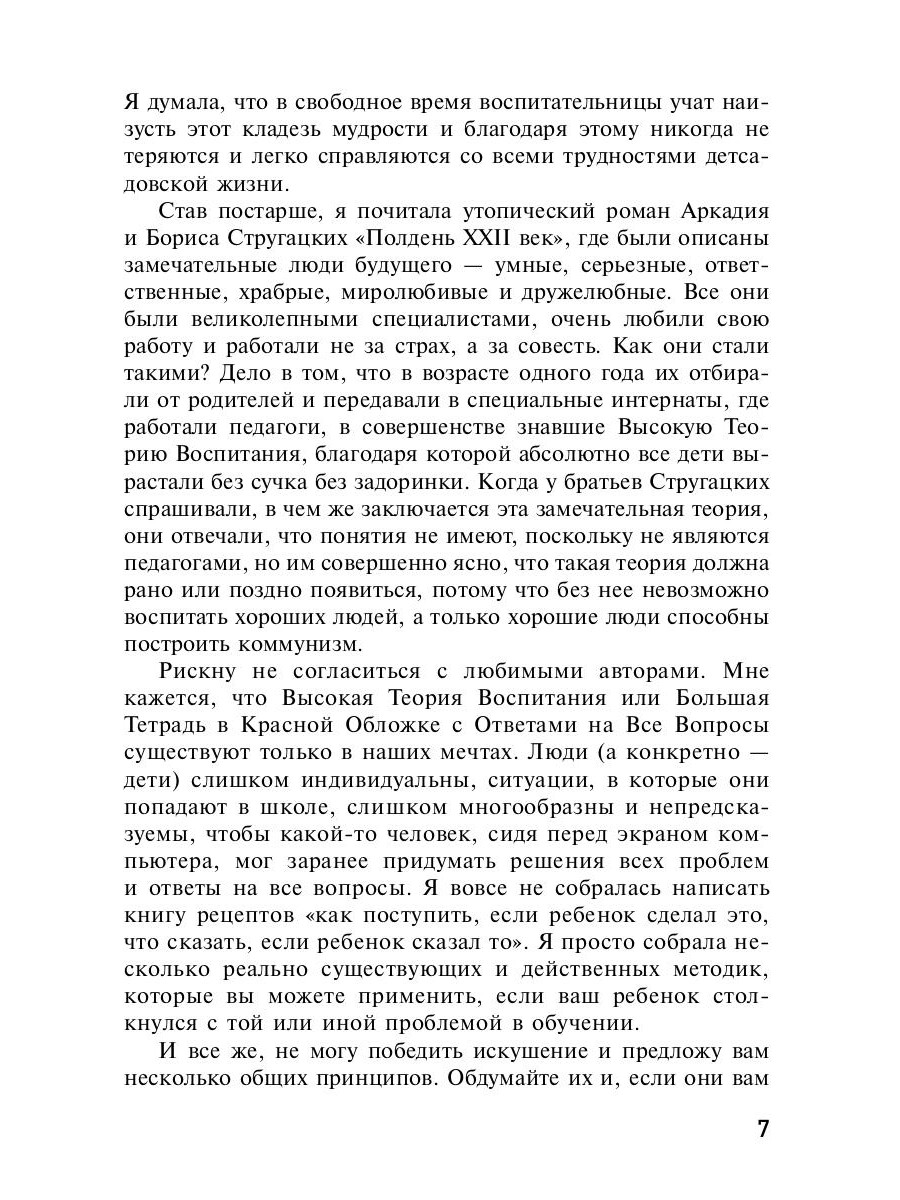 Я думала, что в свободное время воспитательницы учат наизусть этот кладезь мудрости и благодаря этому никогда не теряются и легко справляются со всеми трудностями детсадовской жизни.

Став постарше, я почитала утопический роман Аркадия и Бориса Стругацких «Полдень XXII век», где были описаны замечательные люди будущего — умные, серьезные, ответственные, храбрые, миролюбивые и дружелюбные. Все они были великолепными специалистами, очень любили свою работу и работали не за страх, а за совесть. Как они стали такими? Дело в том, что в возрасте одного года их отбирали от родителей и передавали в специальные интернаты, где работали педагоги, в совершенстве знавшие Высокую Теорию Воспитания, благодаря которой абсолютно все дети вырастали без сучка без задоринки. Когда у братьев Стругацких спрашивали, в чем же заключается эта замечательная теория, они отвечали, что понятия не имеют, поскольку не являются педагогами, но им совершенно ясно, что такая теория должна рано или поздно появиться, потому что без нее невозможно воспитать хороших людей, а только хорошие люди способны построить коммунизм.

Рискну не согласиться с любимыми авторами. Мне кажется, что Высокая Теория Воспитания или Большая Тетрадь в Красной Обложке с Ответами на Все Вопросы существуют только в наших мечтах. Люди (а конкретно — дети) слишком индивидуальны, ситуации, в которые они попадают в школе, слишком многообразны и непредсказуемы, чтобы какой-то человек, сидя перед экраном компьютера, мог заранее придумать решения всех проблем и ответы на все вопросы. Я вовсе не собралась написать книгу рецептов «как поступить, если ребенок сделал это, что сказать, если ребенок сказал то». Я просто собрала несколько реально существующих и действенных методик, которые вы можете применить, если ваш ребенок столкнулся с той или иной проблемой в обучении.

И все же, не могу победить искушение и предложу вам несколько общих принципов. Обдумайте их и, если они вам

7